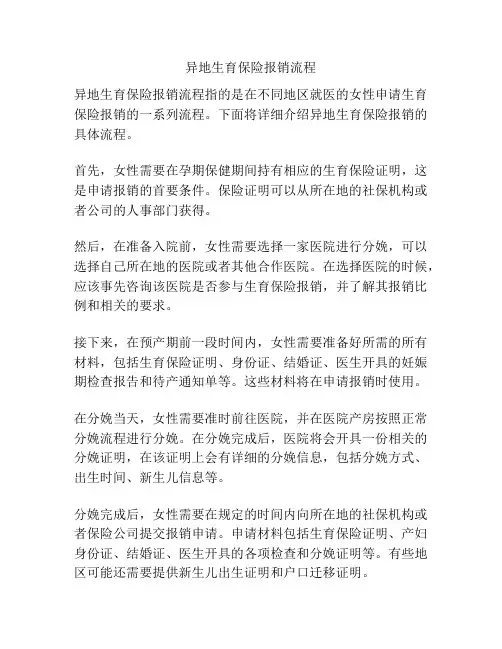 异地生育保险报销流程

异地生育保险报销流程指的是在不同地区就医的女性申请生育保险报销的一系列流程。下面将详细介绍异地生育保险报销的具体流程。

首先，女性需要在孕期保健期间持有相应的生育保险证明，这是申请报销的首要条件。保险证明可以从所在地的社保机构或者公司的人事部门获得。

然后，在准备入院前，女性需要选择一家医院进行分娩，可以选择自己所在地的医院或者其他合作医院。在选择医院的时候，应该事先咨询该医院是否参与生育保险报销，并了解其报销比例和相关的要求。

接下来，在预产期前一段时间内，女性需要准备好所需的所有材料，包括生育保险证明、身份证、结婚证、医生开具的妊娠期检查报告和待产通知单等。这些材料将在申请报销时使用。

在分娩当天，女性需要准时前往医院，并在医院产房按照正常分娩流程进行分娩。在分娩完成后，医院将会开具一份相关的分娩证明，在该证明上会有详细的分娩信息，包括分娩方式、出生时间、新生儿信息等。

分娩完成后，女性需要在规定的时间内向所在地的社保机构或者保险公司提交报销申请。申请材料包括生育保险证明、产妇身份证、结婚证、医生开具的各项检查和分娩证明等。有些地区可能还需要提供新生儿出生证明和户口迁移证明。